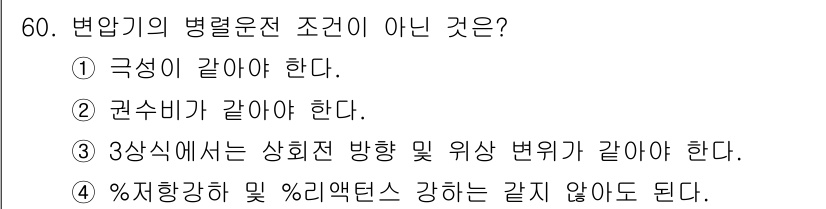 60. 변압기의 병렬운전 조건이 아닌 것은?

① 극성이 같아야 한다.

② 권수비가 같아야 한다.

③ 3상식에서는 상회전 방향 및 위상 변위가 같아야 한다.

④ %저항강하 및 %리액턴스 강하는 같지 않아도 된다.